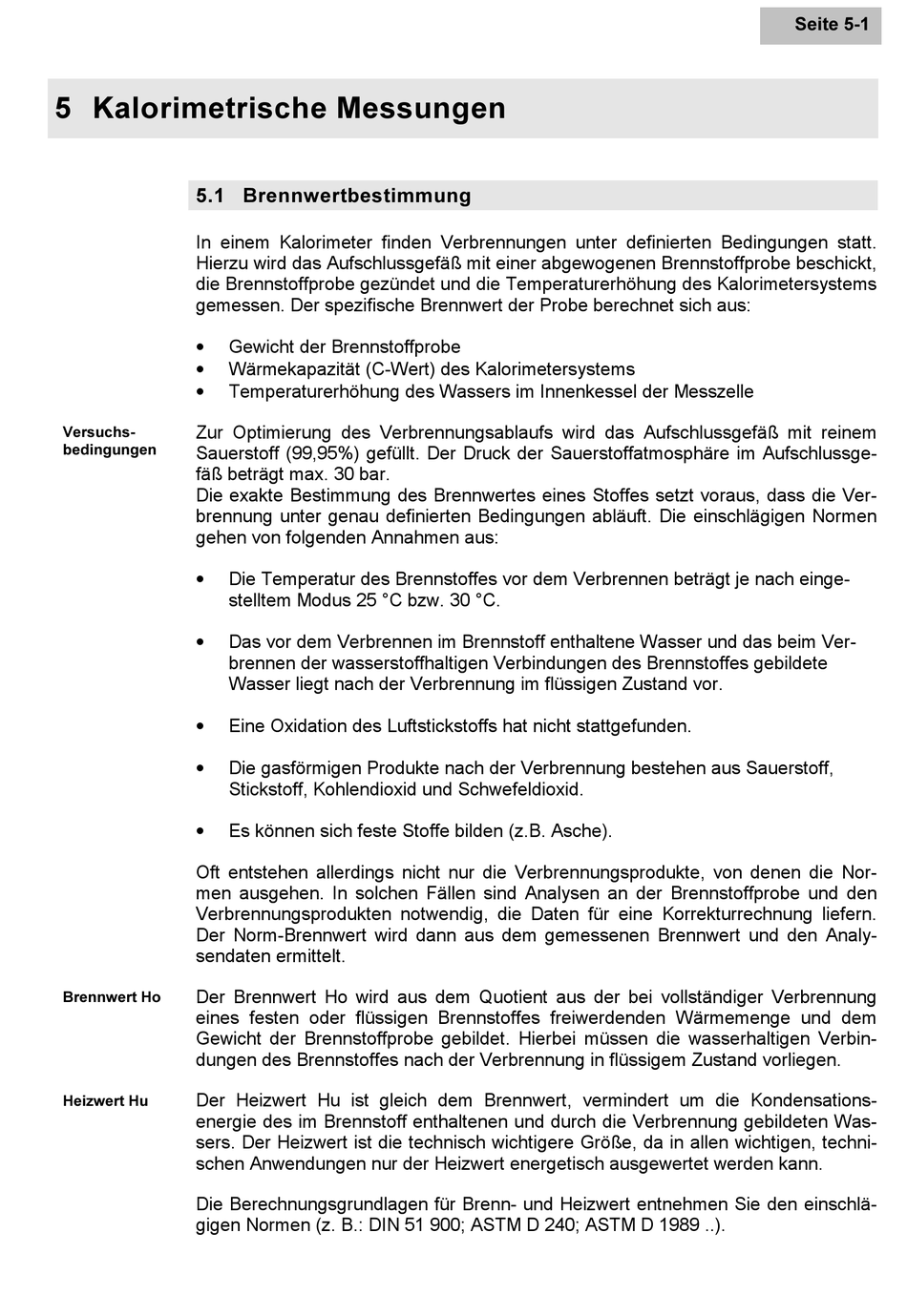 Seite 5-1

5 Kalorimetrische Messungen

5.1 Brennwertbestimmung

In einem Kalorimeter finden Verbrennungen unter definierten Bedingungen statt. Hierzu wird das Aufschlussgefäß mit einer abgewogenen Brennstoffprobe beschickt, die Brennstoffprobe gezündet und die Temperaturerhöhung des Kalorimetersystems gemessen. Der spezifische Brennwert der Probe berechnet sich aus:

• Gewicht der Brennstoffprobe
• Wärmekapazität (C-Wert) des Kalorimetersystems
• Temperaturerhöhung des Wassers im Innenkessel der Messzelle

Versuchsbedingungen

Zur Optimierung des Verbrennungsablaufs wird das Aufschlussgefäß mit reinem Sauerstoff (99,95%) gefüllt. Der Druck der Sauerstoffatmosphäre im Aufschlussgefäß beträgt max. 30 bar.
Die exakte Bestimmung des Brennwertes eines Stoffes setzt voraus, dass die Verbrennung unter genau definierten Bedingungen abläuft. Die einschlägigen Normen gehen von folgenden Annahmen aus:

• Die Temperatur des Brennstoffes vor dem Verbrennen beträgt je nach eingestelltem Modus 25 °C bzw. 30 °C.

• Das vor dem Verbrennen im Brennstoff enthaltene Wasser und das beim Verbrennen der wasserstoffhaltigen Verbindungen des Brennstoffes gebildete Wasser liegt nach der Verbrennung im flüssigen Zustand vor.

• Eine Oxidation des Luftstickstoffs hat nicht stattgefunden.

• Die gasförmigen Produkte nach der Verbrennung bestehen aus Sauerstoff, Stickstoff, Kohlendioxid und Schwefeldioxid.

• Es können sich feste Stoffe bilden (z.B. Asche).

Oft entstehen allerdings nicht nur die Verbrennungsprodukte, von denen die Normen ausgehen. In solchen Fällen sind Analysen an der Brennstoffprobe und den Verbrennungsprodukten notwendig, die Daten für eine Korrekturrechnung liefern. Der Norm-Brennwert wird dann aus dem gemessenen Brennwert und den Analysendaten ermittelt.

Brennwert Ho

Der Brennwert Ho wird aus dem Quotient aus der bei vollständiger Verbrennung eines festen oder flüssigen Brennstoffes freiwerdenden Wärmemenge und dem Gewicht der Brennstoffprobe gebildet. Hierbei müssen die wasserhaltigen Verbindungen des Brennstoffes nach der Verbrennung in flüssigem Zustand vorliegen.

Heizwert Hu

Der Heizwert Hu ist gleich dem Brennwert, vermindert um die Kondensationsenergie des im Brennstoff enthaltenen und durch die Verbrennung gebildeten Wassers. Der Heizwert ist die technisch wichtigere Größe, da in allen wichtigen, technischen Anwendungen nur der Heizwert energetisch ausgewertet werden kann.

Die Berechnungsgrundlagen für Brenn- und Heizwert entnehmen Sie den einschlägigen Normen (z. B.: DIN 51 900; ASTM D 240; ASTM D 1989 ..).